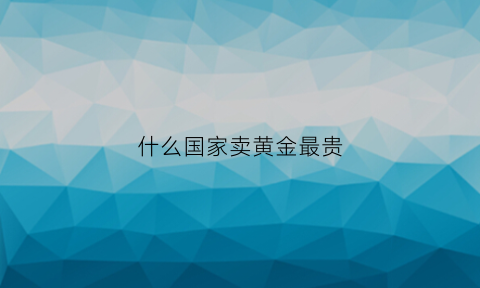 什么国家卖黄金最贵